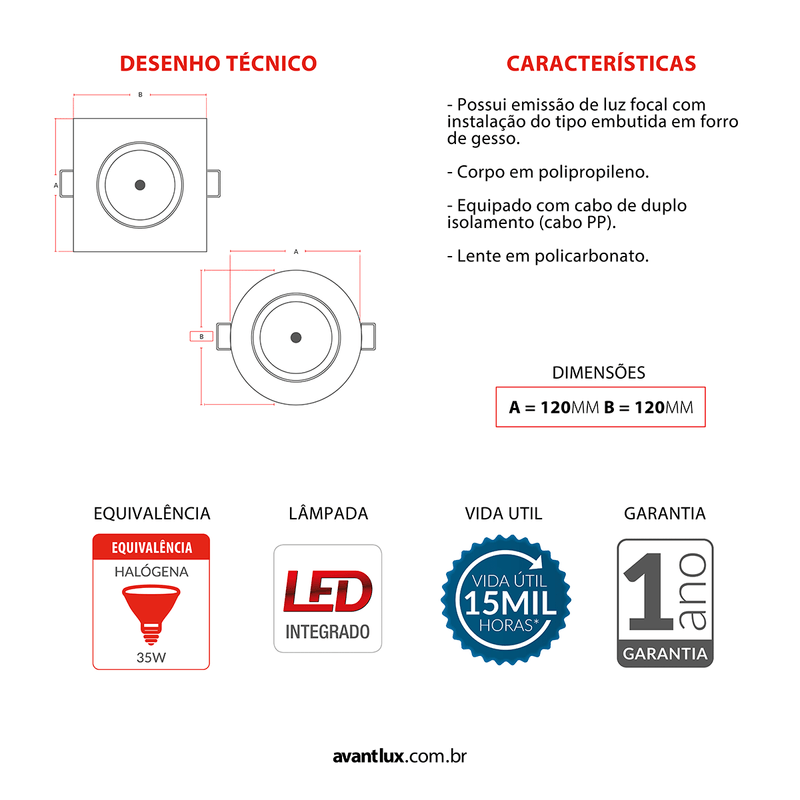 DESENHO TÉCNICO

B

A

A

B

CARACTERÍSTICAS

- Possui emissão de luz focal com instalação do tipo embutida em forro de gesso.

- Corpo em polipropileno.

- Equipado com cabo de duplo isolamento (cabo PP).

- Lente em policarbonato.

DIMENSÕES

A = 120MM B = 120MM

EQUIVALÊNCIA

EQUIVALÊNCIA

HALÓGENA

35W

LÂMPADA

LED

INTEGRADO

VIDA UTIL

VIDA ÚTIL

15MIL

HORAS*

GARANTIA

1 ano

GARANTIA

avantlux.com.br